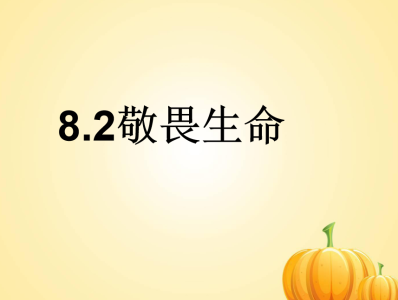 8.2敬畏生命